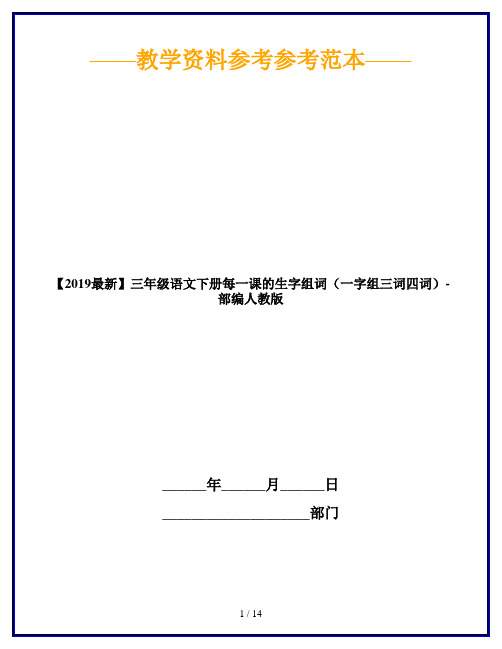 ——教学资料参考参考范本——

【2019最新】三年级语文下册每一课的生字组词（一字组三词四词）-部编人教版

______年______月______日

____________________部门

1 / 14